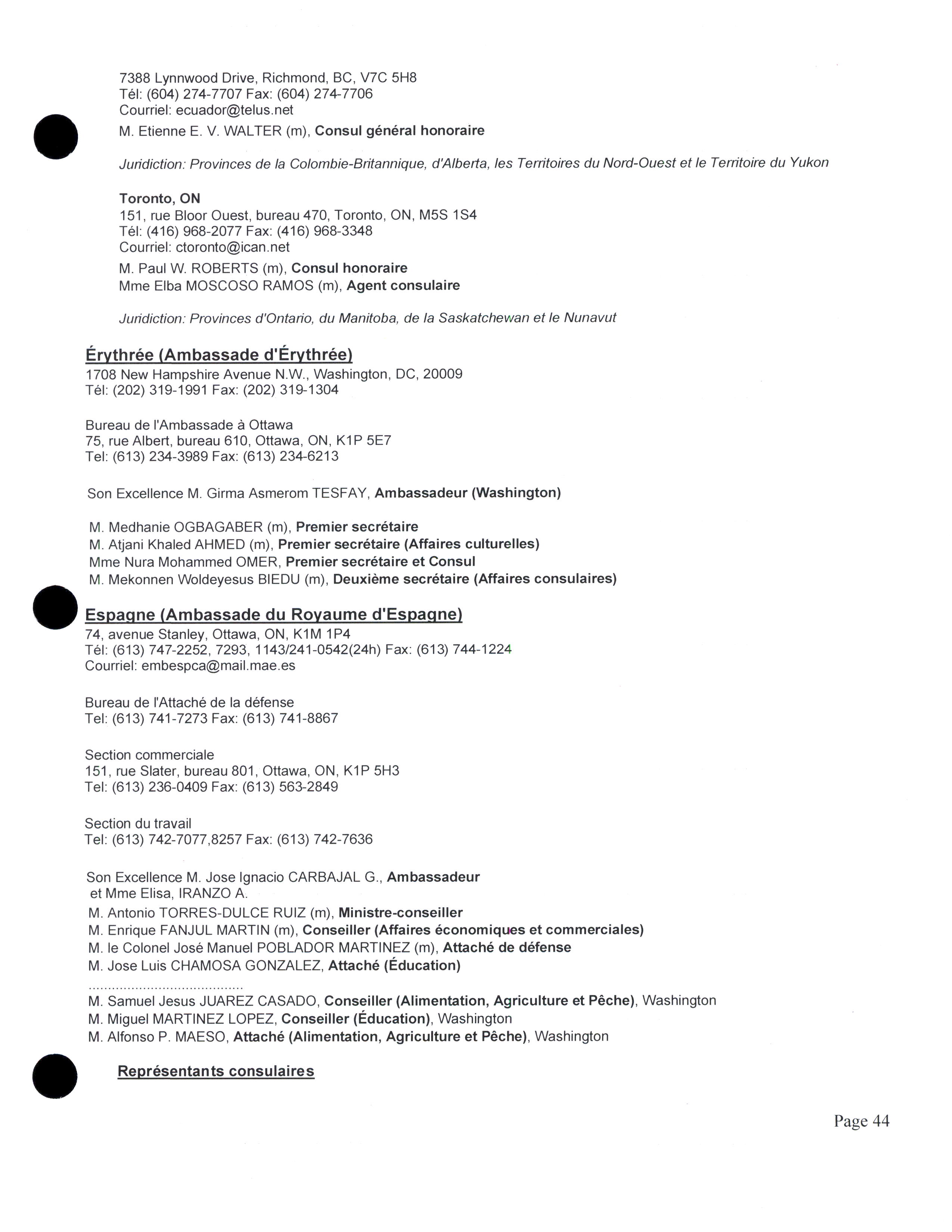 7388 Lynnwood Drive, Richmond, BC, V7C 5H8
Tél: (604) 274-7707 Fax: (604) 274-7706
Courriel: ecuador@telus.net

M. Etienne E. V. WALTER (m), Consul général honoraire

Juridiction: Provinces de la Colombie-Britannique, d'Alberta, les Territoires du Nord-Ouest et le Territoire du Yukon

Toronto, ON
151, rue Bloor Ouest, bureau 470, Toronto, ON, M5S 1S4
Tél: (416) 968-2077 Fax: (416) 968-3348
Courriel: ctoronto@ican.net

M. Paul W. ROBERTS (m), Consul honoraire
Mme Elba MOSCOSO RAMOS (m), Agent consulaire

Juridiction: Provinces d'Ontario, du Manitoba, de la Saskatchewan et le Nunavut

Érythrée (Ambassade d'Érythrée)
1708 New Hampshire Avenue N.W., Washington, DC, 20009
Tél: (202) 319-1991 Fax: (202) 319-1304

Bureau de l'Ambassade à Ottawa
75, rue Albert, bureau 610, Ottawa, ON, K1P 5E7
Tel: (613) 234-3989 Fax: (613) 234-6213

Son Excellence M. Girma Asmerom TESFAY, Ambassadeur (Washington)

M. Medhanie OGBAGABER (m), Premier secrétaire
M. Atjani Khaled AHMED (m), Premier secrétaire (Affaires culturelles)
Mme Nura Mohammed OMER, Premier secrétaire et Consul
M. Mekonnen Woldeyesus BIEDU (m), Deuxième secrétaire (Affaires consulaires)

Espagne (Ambassade du Royaume d'Espagne)
74, avenue Stanley, Ottawa, ON, K1M 1P4
Tél: (613) 747-2252, 7293, 1143/241-0542(24h) Fax: (613) 744-1224
Courriel: embespca@mail.mae.es

Bureau de l'Attaché de la défense
Tel: (613) 741-7273 Fax: (613) 741-8867

Section commerciale
151, rue Slater, bureau 801, Ottawa, ON, K1P 5H3
Tel: (613) 236-0409 Fax: (613) 563-2849

Section du travail
Tel: (613) 742-7077,8257 Fax: (613) 742-7636

Son Excellence M. Jose Ignacio CARBAJAL G., Ambassadeur et Mme Elisa, IRANZO A.
M. Antonio TORRES-DULCE RUIZ (m), Ministre-conseiller
M. Enrique FANJUL MARTIN (m), Conseiller (Affaires économiques et commerciales)
M. le Colonel José Manuel POBLADOR MARTINEZ (m), Attaché de défense
M. Jose Luis CHAMOSA GONZALEZ, Attaché (Éducation)
.......................................
M. Samuel Jesus JUAREZ CASADO, Conseiller (Alimentation, Agriculture et Pêche), Washington
M. Miguel MARTINEZ LOPEZ, Conseiller (Éducation), Washington
M. Alfonso P. MAESO, Attaché (Alimentation, Agriculture et Pêche), Washington

Représentants consulaires

Page 44